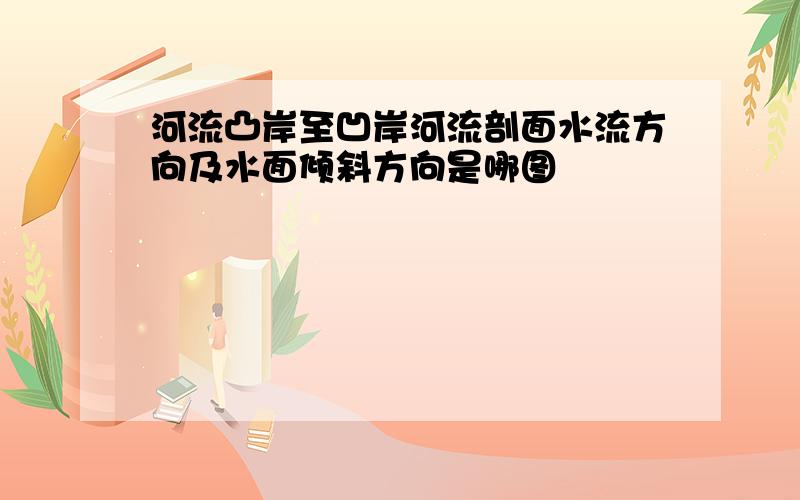 河流凸岸至凹岸河流剖面水流方向及水面倾斜方向是哪图